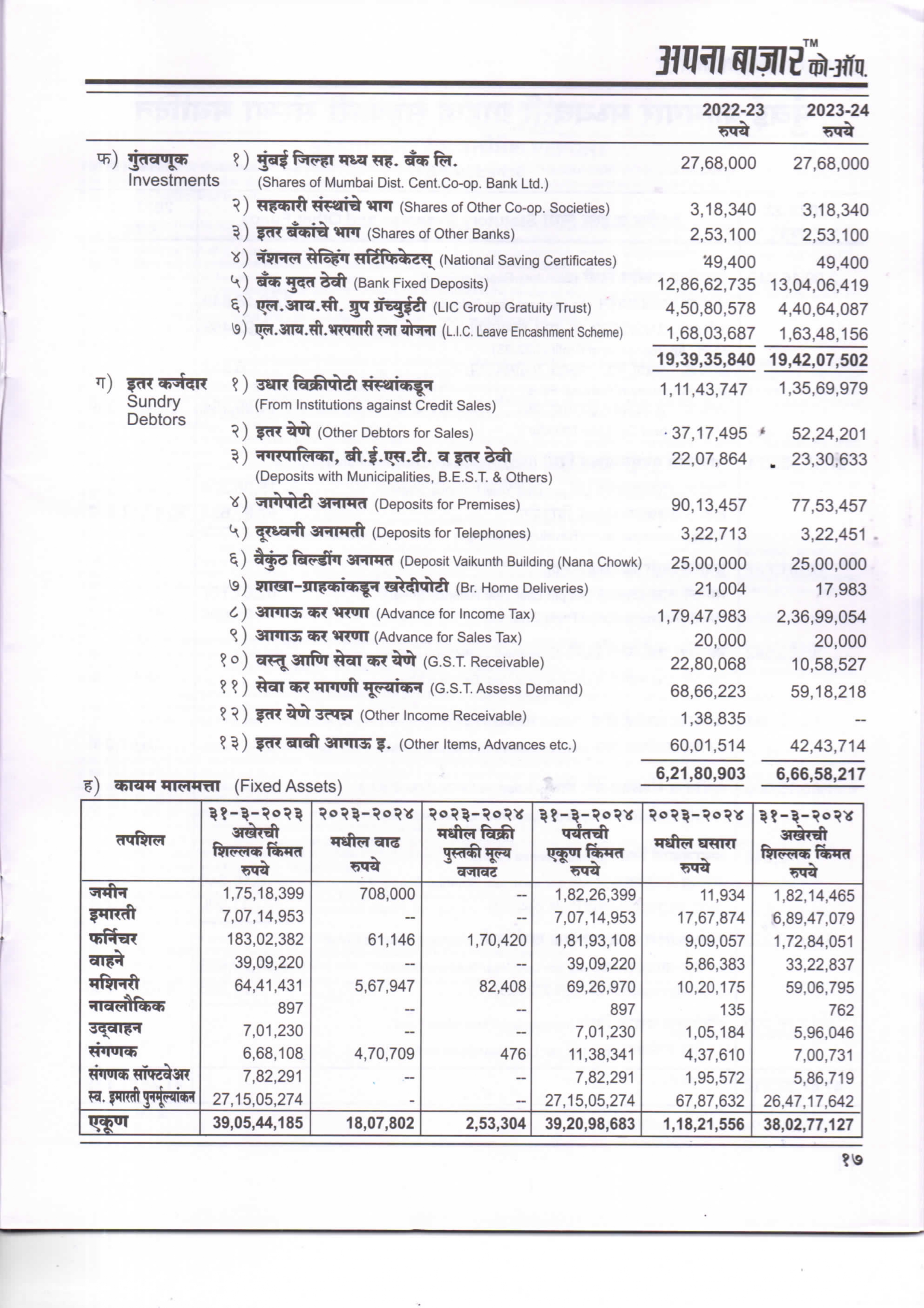 अपना बाज़ार™ को-ऑप.

| | | 2022-23 रुपये | 2023-24 रुपये |
|---|---|---|---|
| फ) गुंतवणूक Investments | १) मुंबई जिल्हा मध्य सह. बँक लि. (Shares of Mumbai Dist. Cent.Co-op. Bank Ltd.) | 27,68,000 | 27,68,000 |
| | २) सहकारी संस्थांचे भाग (Shares of Other Co-op. Societies) | 3,18,340 | 3,18,340 |
| | ३) इतर बँकांचे भाग (Shares of Other Banks) | 2,53,100 | 2,53,100 |
| | ४) नॅशनल सेव्हिंग सर्टिफिकेटस् (National Saving Certificates) | 49,400 | 49,400 |
| | ५) बँक मुदत ठेवी (Bank Fixed Deposits) | 12,86,62,735 | 13,04,06,419 |
| | ६) एल.आय.सी. ग्रुप ग्रॅच्युईटी (LIC Group Gratuity Trust) | 4,50,80,578 | 4,40,64,087 |
| | ७) एल.आय.सी.भरपगारी रजा योजना (L.I.C. Leave Encashment Scheme) | 1,68,03,687 | 1,63,48,156 |
| | | 19,39,35,840 | 19,42,07,502 |
| ग) इतर कर्जदार Sundry Debtors | १) उधार विक्रीपोटी संस्थांकडून (From Institutions against Credit Sales) | 1,11,43,747 | 1,35,69,979 |
| | २) इतर येणे (Other Debtors for Sales) | 37,17,495 | 52,24,201 |
| | ३) नगरपालिका, बी.ई.एस.टी. व इतर ठेवी (Deposits with Municipalities, B.E.S.T. & Others) | 22,07,864 | 23,30,633 |
| | ४) जागेपोटी अनामत (Deposits for Premises) | 90,13,457 | 77,53,457 |
| | ५) दूरध्वनी अनामती (Deposits for Telephones) | 3,22,713 | 3,22,451 |
| | ६) वैकुंठ बिल्डींग अनामत (Deposit Vaikunth Building (Nana Chowk) | 25,00,000 | 25,00,000 |
| | ७) शाखा-ग्राहकांकडून खरेदीपोटी (Br. Home Deliveries) | 21,004 | 17,983 |
| | ८) आगाऊ कर भरणा (Advance for Income Tax) | 1,79,47,983 | 2,36,99,054 |
| | ९) आगाऊ कर भरणा (Advance for Sales Tax) | 20,000 | 20,000 |
| | १०) वस्तू आणि सेवा कर येणे (G.S.T. Receivable) | 22,80,068 | 10,58,527 |
| | ११) सेवा कर मागणी मूल्यांकन (G.S.T. Assess Demand) | 68,66,223 | 59,18,218 |
| | १२) इतर येणे उत्पन्न (Other Income Receivable) | 1,38,835 | -- |
| | १३) इतर बाबी आगाऊ इ. (Other Items, Advances etc.) | 60,01,514 | 42,43,714 |
| | | 6,21,80,903 | 6,66,58,217 |

ह) कायम मालमत्ता (Fixed Assets)

| तपशिल | ३१-३-२०२३ अखेरची शिल्लक किंमत रुपये | २०२३-२०२४ मधील वाढ रुपये | २०२३-२०२४ मधील विक्री पुस्तकी मूल्य वजावट | ३१-३-२०२४ पर्यंतची एकूण किंमत रुपये | २०२३-२०२४ मधील घसारा रुपये | ३१-३-२०२४ अखेरची शिल्लक किंमत रुपये |
|---|---|---|---|---|---|---|
| जमीन | 1,75,18,399 | 708,000 | -- | 1,82,26,399 | 11,934 | 1,82,14,465 |
| इमारती | 7,07,14,953 | -- | -- | 7,07,14,953 | 17,67,874 | 6,89,47,079 |
| फर्निचर | 183,02,382 | 61,146 | 1,70,420 | 1,81,93,108 | 9,09,057 | 1,72,84,051 |
| वाहने | 39,09,220 | -- | -- | 39,09,220 | 5,86,383 | 33,22,837 |
| मशिनरी | 64,41,431 | 5,67,947 | 82,408 | 69,26,970 | 10,20,175 | 59,06,795 |
| नावलौकिक | 897 | -- | -- | 897 | 135 | 762 |
| उद्वाहन | 7,01,230 | -- | -- | 7,01,230 | 1,05,184 | 5,96,046 |
| संगणक | 6,68,108 | 4,70,709 | 476 | 11,38,341 | 4,37,610 | 7,00,731 |
| संगणक सॉफ्टवेअर | 7,82,291 | -- | -- | 7,82,291 | 1,95,572 | 5,86,719 |
| स्व. इमारती पुनर्मूल्यांकन | 27,15,05,274 | - | -- | 27,15,05,274 | 67,87,632 | 26,47,17,642 |
| एकूण | 39,05,44,185 | 18,07,802 | 2,53,304 | 39,20,98,683 | 1,18,21,556 | 38,02,77,127 |

१७